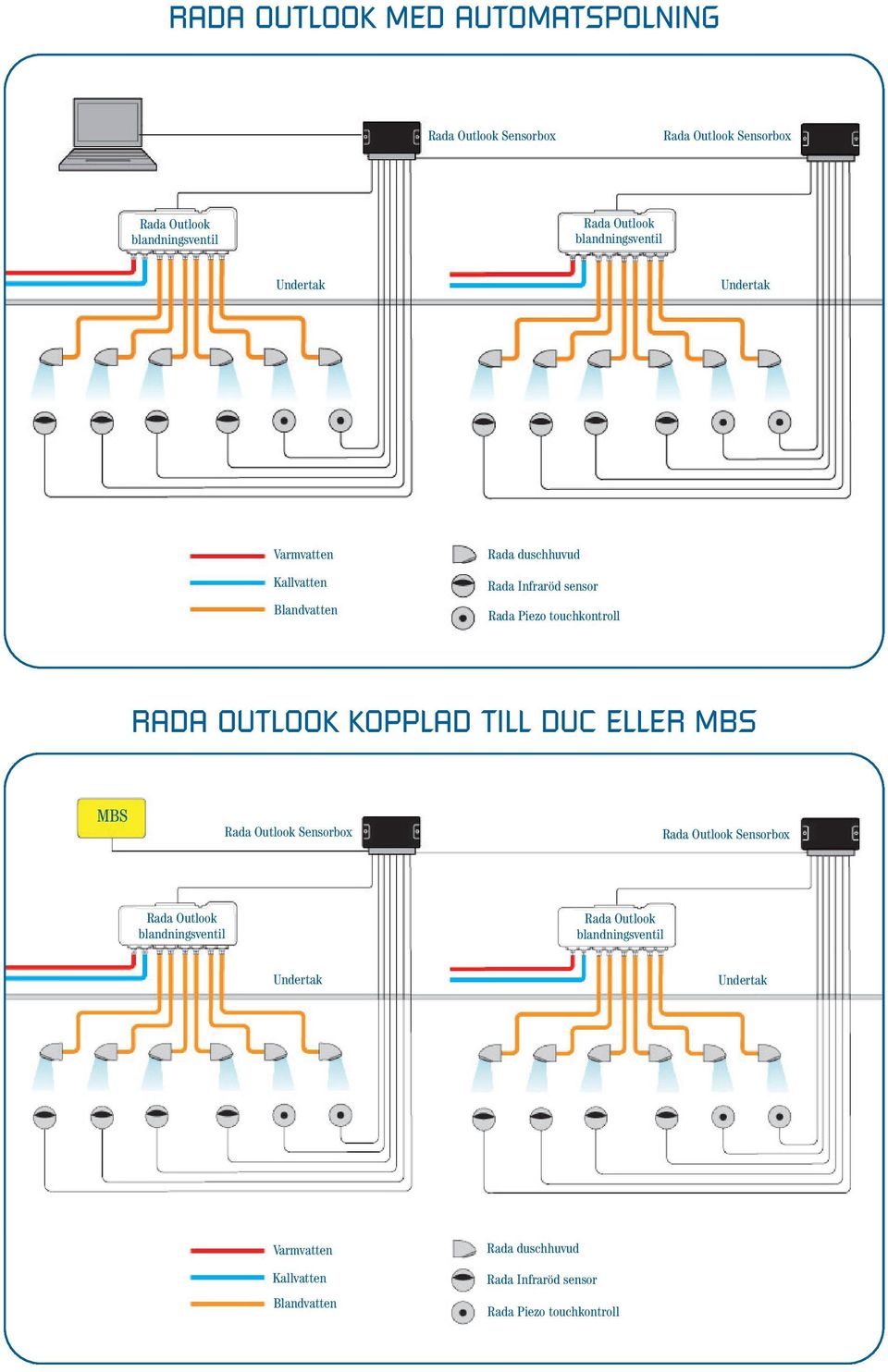 RADA OUTLOOK MED AUTOMATSPOLNING

Rada Outlook Sensorbox

Rada Outlook Sensorbox

Rada Outlook blandningsventil

Rada Outlook blandningsventil

Undertak

Undertak

Varmvatten

Kallvatten

Blandvatten

Rada duschhuvud

Rada Infraröd sensor

Rada Piezo touchkontroll

RADA OUTLOOK KOPPLAD TILL DUC ELLER MBS

MBS

Rada Outlook Sensorbox

Rada Outlook Sensorbox

Rada Outlook blandningsventil

Rada Outlook blandningsventil

Undertak

Undertak

Varmvatten

Kallvatten

Blandvatten

Rada duschhuvud

Rada Infraröd sensor

Rada Piezo touchkontroll